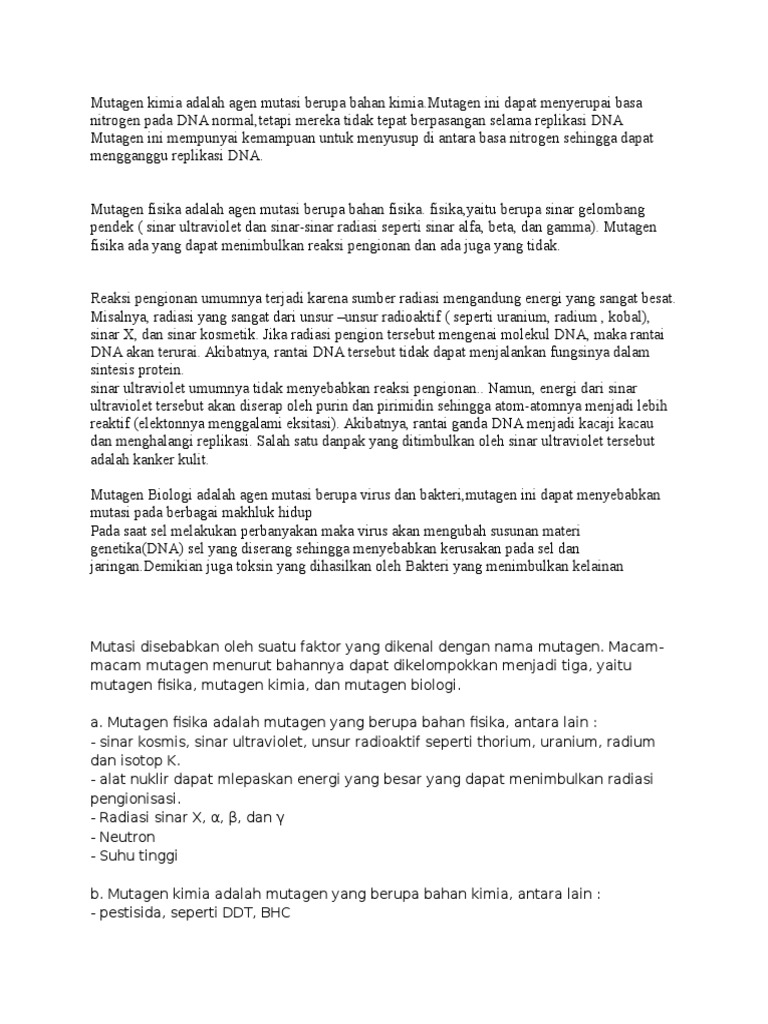 Mutagen kimia adalah agen mutasi berupa bahan kimia.Mutagen ini dapat menyerupai basa nitrogen pada DNA normal,tetapi mereka tidak tepat berpasangan selama replikasi DNA Mutagen ini mempunyai kemampuan untuk menyusup di antara basa nitrogen sehingga dapat mengganggu replikasi DNA.

Mutagen fisika adalah agen mutasi berupa bahan fisika. fisika,yaitu berupa sinar gelombang pendek ( sinar ultraviolet dan sinar-sinar radiasi seperti sinar alfa, beta, dan gamma). Mutagen fisika ada yang dapat menimbulkan reaksi pengionan dan ada juga yang tidak.

Reaksi pengionan umumnya terjadi karena sumber radiasi mengandung energi yang sangat besat. Misalnya, radiasi yang sangat dari unsur –unsur radioaktif ( seperti uranium, radium , kobal), sinar X, dan sinar kosmetik. Jika radiasi pengion tersebut mengenai molekul DNA, maka rantai DNA akan terurai. Akibatnya, rantai DNA tersebut tidak dapat menjalankan fungsinya dalam sintesis protein.
sinar ultraviolet umumnya tidak menyebabkan reaksi pengionan.. Namun, energi dari sinar ultraviolet tersebut akan diserap oleh purin dan pirimidin sehingga atom-atomnya menjadi lebih reaktif (elektonnya menggalami eksitasi). Akibatnya, rantai ganda DNA menjadi kacaji kacau dan menghalangi replikasi. Salah satu danpak yang ditimbulkan oleh sinar ultraviolet tersebut adalah kanker kulit.

Mutagen Biologi adalah agen mutasi berupa virus dan bakteri,mutagen ini dapat menyebabkan mutasi pada berbagai makhluk hidup
Pada saat sel melakukan perbanyakan maka virus akan mengubah susunan materi genetika(DNA) sel yang diserang sehingga menyebabkan kerusakan pada sel dan jaringan.Demikian juga toksin yang dihasilkan oleh Bakteri yang menimbulkan kelainan

Mutasi disebabkan oleh suatu faktor yang dikenal dengan nama mutagen. Macam-macam mutagen menurut bahannya dapat dikelompokkan menjadi tiga, yaitu mutagen fisika, mutagen kimia, dan mutagen biologi.

a. Mutagen fisika adalah mutagen yang berupa bahan fisika, antara lain :
- sinar kosmis, sinar ultraviolet, unsur radioaktif seperti thorium, uranium, radium dan isotop K.
- alat nuklir dapat mlepaskan energi yang besar yang dapat menimbulkan radiasi pengionisasi.
- Radiasi sinar X, α, β, dan γ
- Neutron
- Suhu tinggi

b. Mutagen kimia adalah mutagen yang berupa bahan kimia, antara lain :
- pestisida, seperti DDT, BHC